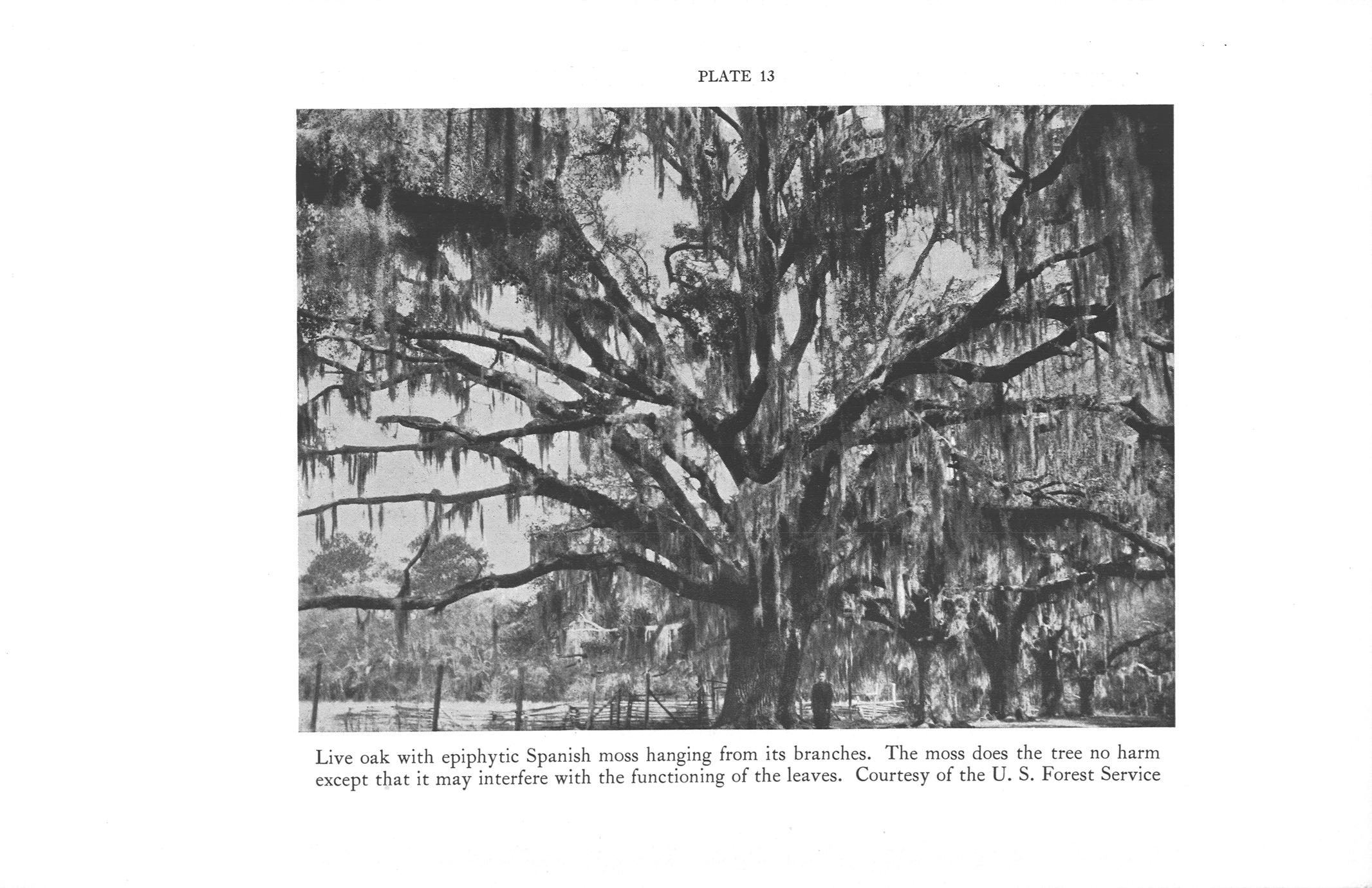 PLATE 13

Live oak with epiphytic Spanish moss hanging from its branches. The moss does the tree no harm except that it may interfere with the functioning of the leaves. Courtesy of the U. S. Forest Service